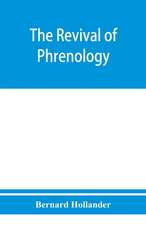 The Revival of Phrenology

Bernard Hollander